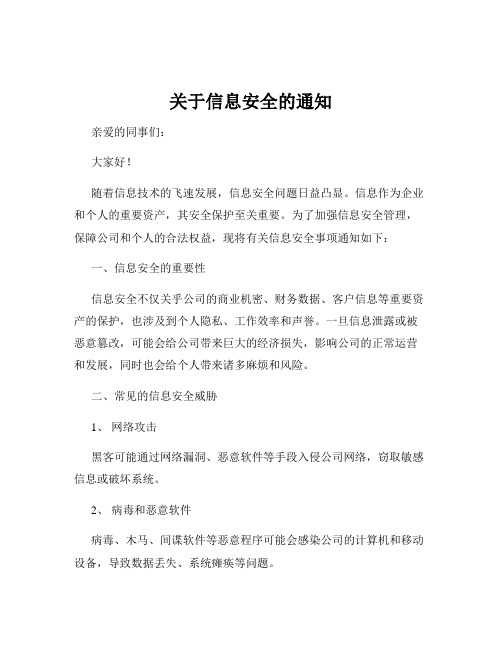 关于信息安全的通知

亲爱的同事们：

大家好！

随着信息技术的飞速发展，信息安全问题日益凸显。信息作为企业和个人的重要资产，其安全保护至关重要。为了加强信息安全管理，保障公司和个人的合法权益，现将有关信息安全事项通知如下：

一、信息安全的重要性

信息安全不仅关乎公司的商业机密、财务数据、客户信息等重要资产的保护，也涉及到个人隐私、工作效率和声誉。一旦信息泄露或被恶意篡改，可能会给公司带来巨大的经济损失，影响公司的正常运营和发展，同时也会给个人带来诸多麻烦和风险。

二、常见的信息安全威胁

1、 网络攻击

黑客可能通过网络漏洞、恶意软件等手段入侵公司网络，窃取敏感信息或破坏系统。

2、 病毒和恶意软件

病毒、木马、间谍软件等恶意程序可能会感染公司的计算机和移动设备，导致数据丢失、系统瘫痪等问题。